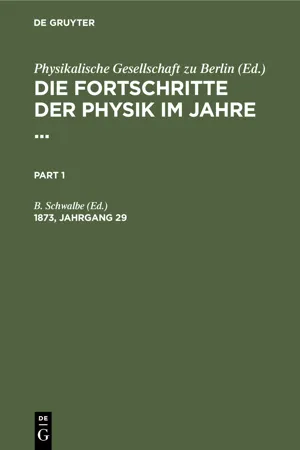 DE GRUYTER

Physikalische Gesellschaft zu Berlin (Ed.)
DIE FORTSCHRITTE DER PHYSIK IM JAHRE ...

PART 1

B. Schwalbe (Ed.)
1873, JAHRGANG 29

DE G